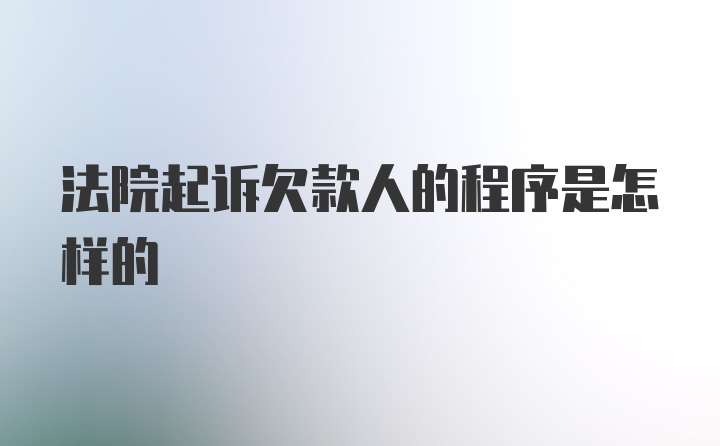 法院起诉欠款人的程序是怎样的